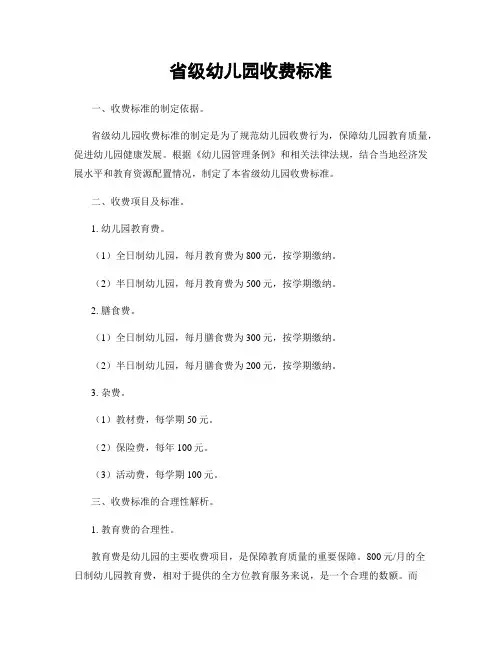 省级幼儿园收费标准

一、收费标准的制定依据。

省级幼儿园收费标准的制定是为了规范幼儿园收费行为，保障幼儿园教育质量，促进幼儿园健康发展。根据《幼儿园管理条例》和相关法律法规，结合当地经济发展水平和教育资源配置情况，制定了本省级幼儿园收费标准。

二、收费项目及标准。

1. 幼儿园教育费。

（1）全日制幼儿园，每月教育费为 800 元，按学期缴纳。

（2）半日制幼儿园，每月教育费为 500 元，按学期缴纳。

2. 膳食费。

（1）全日制幼儿园，每月膳食费为 300 元，按学期缴纳。

（2）半日制幼儿园，每月膳食费为 200 元，按学期缴纳。

3. 杂费。

（1）教材费，每学期 50 元。

（2）保险费，每年 100 元。

（3）活动费，每学期 100 元。

三、收费标准的合理性解析。

1. 教育费的合理性。

教育费是幼儿园的主要收费项目，是保障教育质量的重要保障。800 元/月的全日制幼儿园教育费，相对于提供的全方位教育服务来说，是一个合理的数额。而